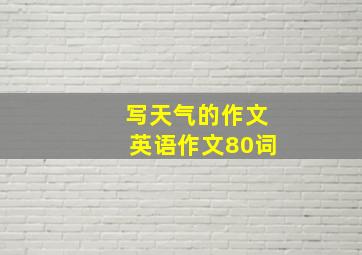 写天气的作文
英语作文80词